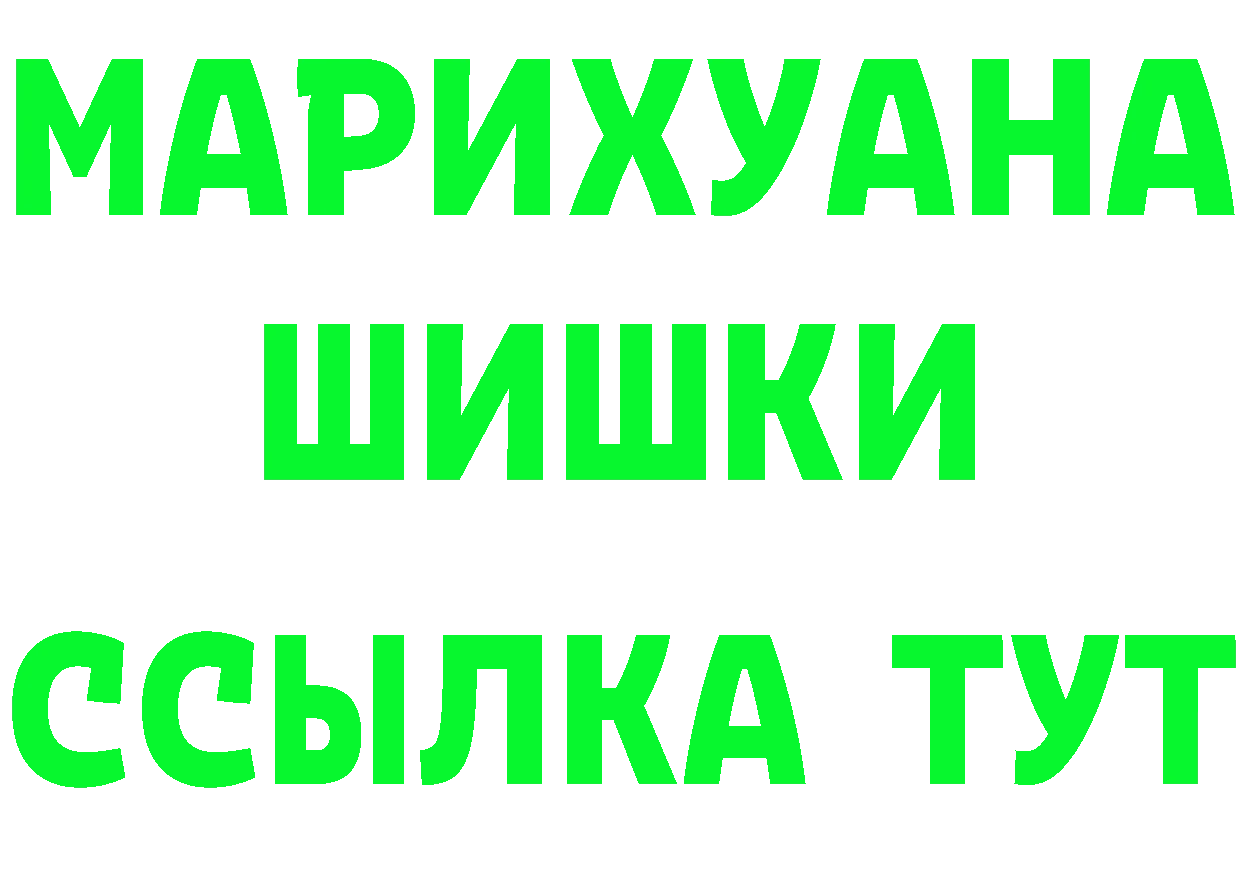 МАРИХУАНА
ШИШКИ
ССЫЛКА ТУТ